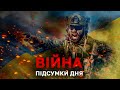 ВІЙНА
ПІДСУМКИ ДНЯ